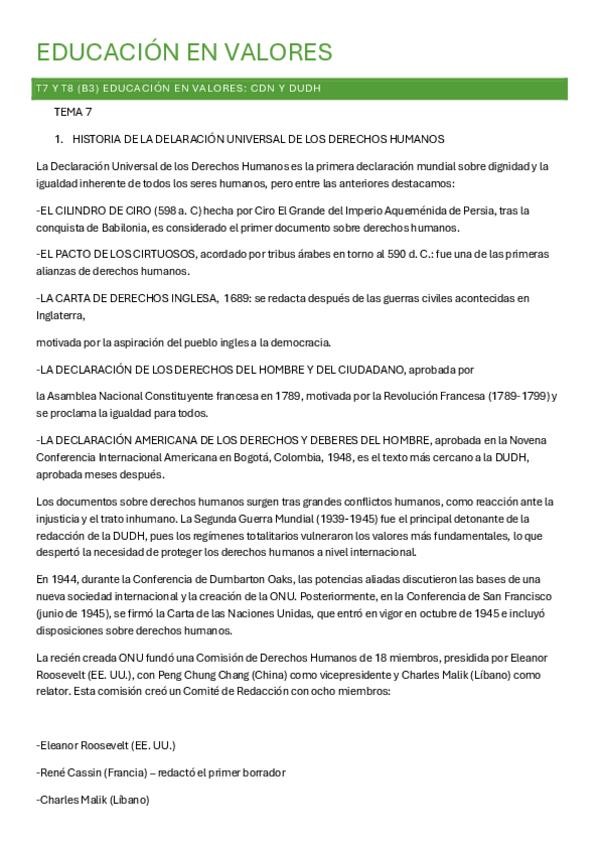 EDUCACIÓN EN VALORES

T7 Y T8 (B3) EDUCACIÓN EN VALORES: CDN Y DUDH

TEMA 7

1. HISTORIA DE LA DELARACIÓN UNIVERSAL DE LOS DERECHOS HUMANOS

La Declaración Universal de los Derechos Humanos es la primera declaración mundial sobre dignidad y la igualdad inherente de todos los seres humanos, pero entre las anteriores destacamos:

-EL CILINDRO DE CIRO (598 a. C) hecha por Ciro El Grande del Imperio Aqueménida de Persia, tras la conquista de Babilonia, es considerado el primer documento sobre derechos humanos.

-EL PACTO DE LOS CIRTUOSOS, acordado por tribus árabes en torno al 590 d. C.: fue una de las primeras alianzas de derechos humanos.

-LA CARTA DE DERECHOS INGLESA, 1689: se redacta después de las guerras civiles acontecidas en Inglaterra,

motivada por la aspiración del pueblo ingles a la democracia.

-LA DECLARACIÓN DE LOS DERECHOS DEL HOMBRE Y DEL CIUDADANO, aprobada por

la Asamblea Nacional Constituyente francesa en 1789, motivada por la Revolución Francesa (1789-1799) y se proclama la igualdad para todos.

-LA DECLARACIÓN AMERICANA DE LOS DERECHOS Y DEBERES DEL HOMBRE, aprobada en la Novena Conferencia Internacional Americana en Bogotá, Colombia, 1948, es el texto más cercano a la DUDH, aprobada meses después.

Los documentos sobre derechos humanos surgen tras grandes conflictos humanos, como reacción ante la injusticia y el trato inhumano. La Segunda Guerra Mundial (1939-1945) fue el principal detonante de la redacción de la DUDH, pues los regímenes totalitarios vulneraron los valores más fundamentales, lo que despertó la necesidad de proteger los derechos humanos a nivel internacional.

En 1944, durante la Conferencia de Dumbarton Oaks, las potencias aliadas discutieron las bases de una nueva sociedad internacional y la creación de la ONU. Posteriormente, en la Conferencia de San Francisco (junio de 1945), se firmó la Carta de las Naciones Unidas, que entró en vigor en octubre de 1945 e incluyó disposiciones sobre derechos humanos.

La recién creada ONU fundó una Comisión de Derechos Humanos de 18 miembros, presidida por Eleanor Roosevelt (EE. UU.), con Peng Chung Chang (China) como vicepresidente y Charles Malik (Líbano) como relator. Esta comisión creó un Comité de Redacción con ocho miembros:

-Eleanor Roosevelt (EE. UU.)

-René Cassin (Francia) – redactó el primer borrador

-Charles Malik (Líbano)